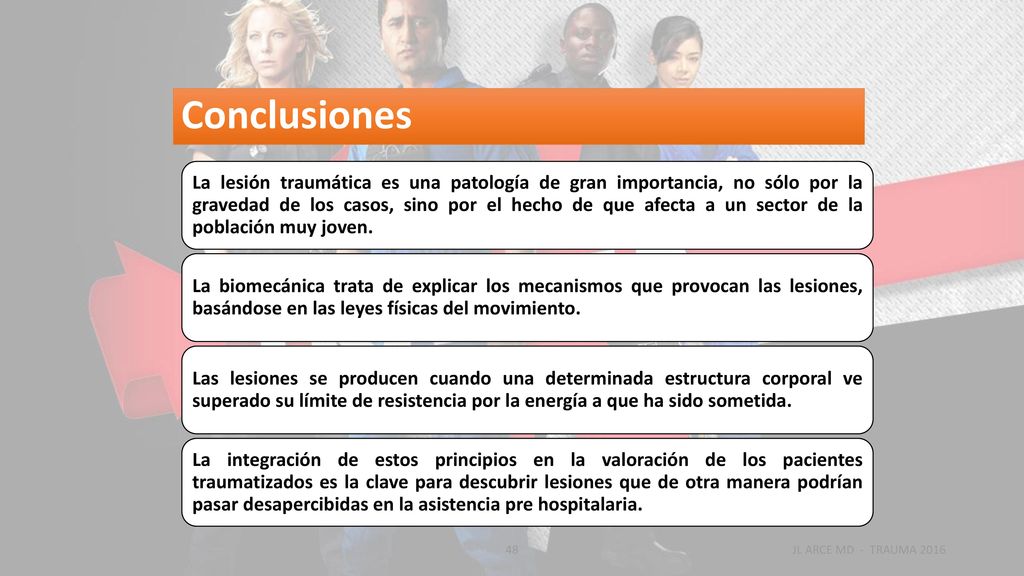 Conclusiones

La lesión traumática es una patología de gran importancia, no sólo por la gravedad de los casos, sino por el hecho de que afecta a un sector de la población muy joven.

La biomecánica trata de explicar los mecanismos que provocan las lesiones, basándose en las leyes físicas del movimiento.

Las lesiones se producen cuando una determinada estructura corporal ve superado su límite de resistencia por la energía a que ha sido sometida.

La integración de estos principios en la valoración de los pacientes traumatizados es la clave para descubrir lesiones que de otra manera podrían pasar desapercibidas en la asistencia pre hospitalaria.

48

JL ARCE MD - TRAUMA 2016